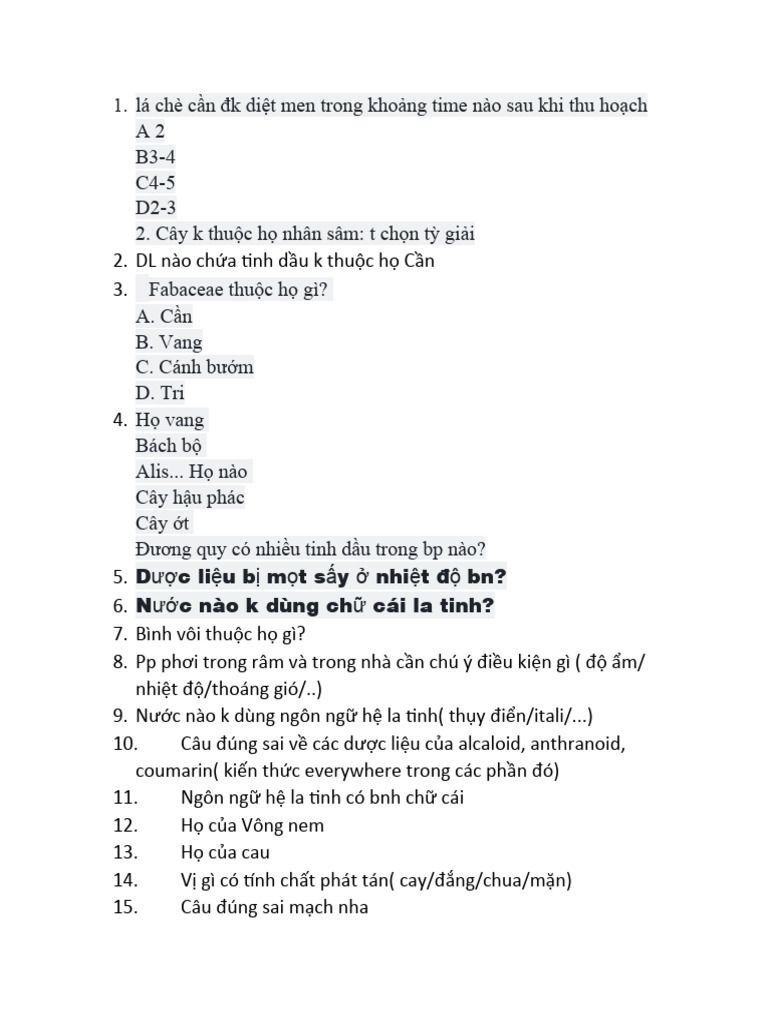 1. lá chè cần đk diệt men trong khoảng time nào sau khi thu hoạch
A 2
B3-4
C4-5
D2-3
2. Cây k thuộc họ nhân sâm: t chọn tỳ giải
2. DL nào chứa tinh dầu k thuộc họ Cần
3. Fabaceae thuộc họ gì?
A. Cần
B. Vang
C. Cánh bướm
D. Tri
4. Họ vang
Bách bộ
Alis... Họ nào
Cây hậu phác
Cây ớt
Đương quy có nhiều tinh dầu trong bp nào?
5. Dược liệu bị mọt sấy ở nhiệt độ bn?
6. Nước nào k dùng chữ cái la tinh?
7. Bình vôi thuộc họ gì?
8. Pp phơi trong râm và trong nhà cần chú ý điều kiện gì ( độ ẩm/ nhiệt độ/thoáng gió/..)
9. Nước nào k dùng ngôn ngữ hệ la tinh( thụy điển/itali/...)
10. Câu đúng sai về các dược liệu của alcaloid, anthranoid, coumarin( kiến thức everywhere trong các phần đó)
11. Ngôn ngữ hệ la tinh có bnh chữ cái
12. Họ của Vông nem
13. Họ của cau
14. Vị gì có tính chất phát tán( cay/đắng/chua/mặn)
15. Câu đúng sai mạch nha